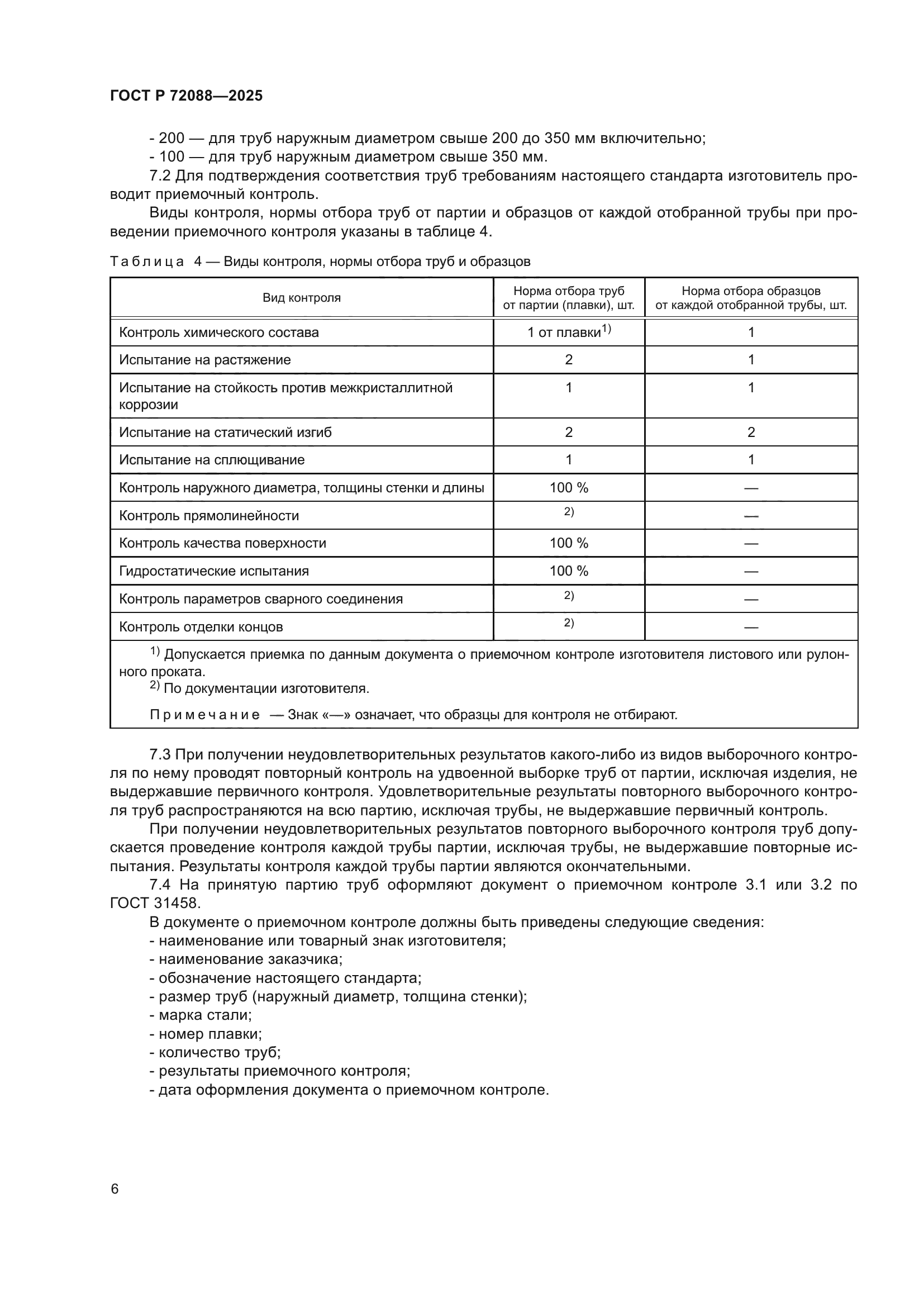 ГОСТ Р 72088—2025

- 200 — для труб наружным диаметром свыше 200 до 350 мм включительно;
- 100 — для труб наружным диаметром свыше 350 мм.

7.2 Для подтверждения соответствия труб требованиям настоящего стандарта изготовитель проводит приемочный контроль.

Виды контроля, нормы отбора труб от партии и образцов от каждой отобранной трубы при проведении приемочного контроля указаны в таблице 4.

Таблица 4 — Виды контроля, нормы отбора труб и образцов

| Вид контроля | Норма отбора труб от партии (плавки), шт. | Норма отбора образцов от каждой отобранной трубы, шт. |
|---|---|---|
| Контроль химического состава | 1 от плавки$^{1)}$ | 1 |
| Испытание на растяжение | 2 | 1 |
| Испытание на стойкость против межкристаллитной коррозии | 1 | 1 |
| Испытание на статический изгиб | 2 | 2 |
| Испытание на сплющивание | 1 | 1 |
| Контроль наружного диаметра, толщины стенки и длины | 100 % | — |
| Контроль прямолинейности | $^{2)}$ | — |
| Контроль качества поверхности | 100 % | — |
| Гидростатические испытания | 100 % | — |
| Контроль параметров сварного соединения | $^{2)}$ | — |
| Контроль отделки концов | $^{2)}$ | — |

$^{1)}$ Допускается приемка по данным документа о приемочном контроле изготовителя листового или рулонного проката.
$^{2)}$ По документации изготовителя.

Примечание — Знак «—» означает, что образцы для контроля не отбирают.

7.3 При получении неудовлетворительных результатов какого-либо из видов выборочного контроля по нему проводят повторный контроль на удвоенной выборке труб от партии, исключая изделия, не выдержавшие первичного контроля. Удовлетворительные результаты повторного выборочного контроля труб распространяются на всю партию, исключая трубы, не выдержавшие первичный контроль.

При получении неудовлетворительных результатов повторного выборочного контроля труб допускается проведение контроля каждой трубы партии, исключая трубы, не выдержавшие повторные испытания. Результаты контроля каждой трубы партии являются окончательными.

7.4 На принятую партию труб оформляют документ о приемочном контроле 3.1 или 3.2 по ГОСТ 31458.

В документе о приемочном контроле должны быть приведены следующие сведения:
- наименование или товарный знак изготовителя;
- наименование заказчика;
- обозначение настоящего стандарта;
- размер труб (наружный диаметр, толщина стенки);
- марка стали;
- номер плавки;
- количество труб;
- результаты приемочного контроля;
- дата оформления документа о приемочном контроле.

6